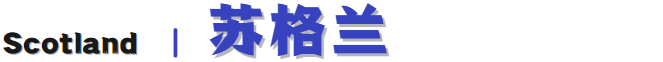 Scotland | 苏格兰